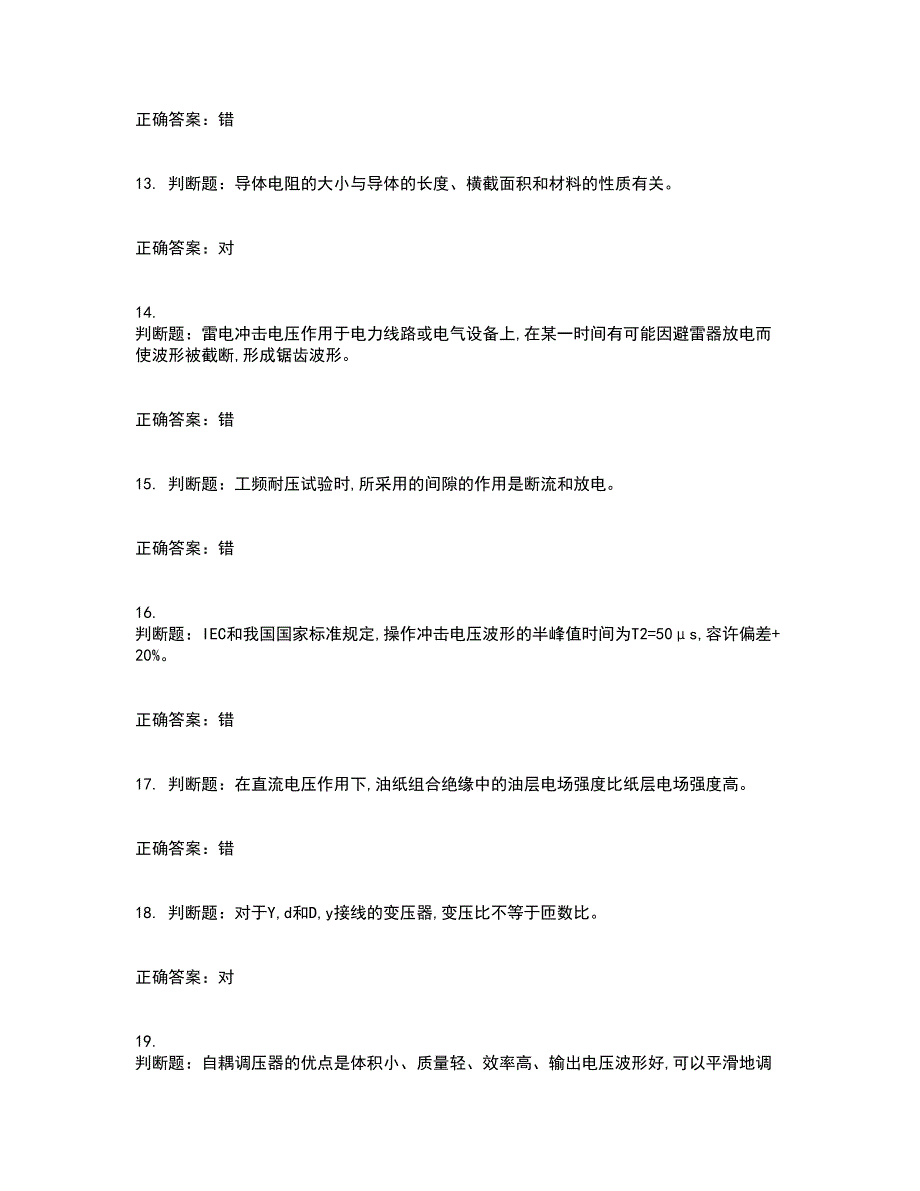 正确答案：错

13. 判断题：导体电阻的大小与导体的长度、横截面积和材料的性质有关。

正确答案：对

14.
判断题：雷电冲击电压作用于电力线路或电气设备上,在某一时间有可能因避雷器放电而使波形被截断,形成锯齿波形。

正确答案：错

15. 判断题：工频耐压试验时,所采用的间隙的作用是断流和放电。

正确答案：错

16.
判断题：IEC和我国国家标准规定,操作冲击电压波形的半峰值时间为T2=50μs,容许偏差+20%。

正确答案：错

17. 判断题：在直流电压作用下,油纸组合绝缘中的油层电场强度比纸层电场强度高。

正确答案：错

18. 判断题：对于Y,d和D,y接线的变压器,变压比不等于匝数比。

正确答案：对

19.
判断题：自耦调压器的优点是体积小、质量轻、效率高、输出电压波形好,可以平滑地调